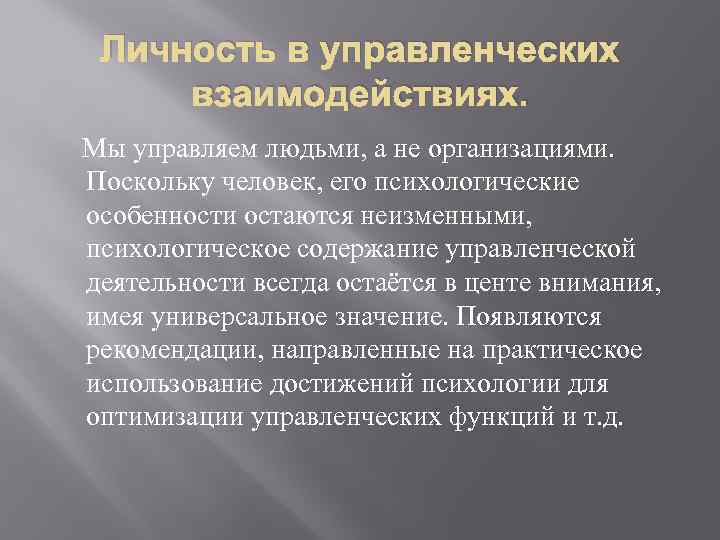 Личность в управленческих взаимодействиях.

Мы управляем людьми, а не организациями. Поскольку человек, его психологические особенности остаются неизменными, психологическое содержание управленческой деятельности всегда остаётся в центе внимания, имея универсальное значение. Появляются рекомендации, направленные на практическое использование достижений психологии для оптимизации управленческих функций и т.д.